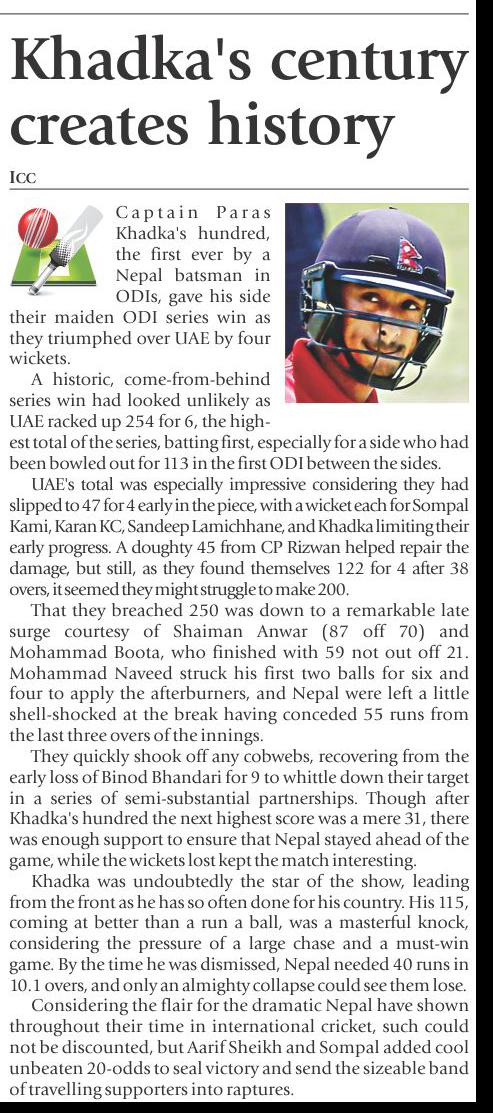 Khadka's century creates history

ICC

Captain Paras Khadka's hundred, the first ever by a Nepal batsman in ODIs, gave his side their maiden ODI series win as they triumphed over UAE by four wickets.

A historic, come-from-behind series win had looked unlikely as UAE racked up 254 for 6, the highest total of the series, batting first, especially for a side who had been bowled out for 113 in the first ODI between the sides.

UAE's total was especially impressive considering they had slipped to 47 for 4 early in the piece, with a wicket each for Sompal Kami, Karan KC, Sandeep Lamichhane, and Khadka limiting their early progress. A doughty 45 from CP Rizwan helped repair the damage, but still, as they found themselves 122 for 4 after 38 overs, it seemed they might struggle to make 200.

That they breached 250 was down to a remarkable late surge courtesy of Shaiman Anwar (87 off 70) and Mohammad Boota, who finished with 59 not out off 21. Mohammad Naveed struck his first two balls for six and four to apply the afterburners, and Nepal were left a little shell-shocked at the break having conceded 55 runs from the last three overs of the innings.

They quickly shook off any cobwebs, recovering from the early loss of Binod Bhandari for 9 to whittle down their target in a series of semi-substantial partnerships. Though after Khadka's hundred the next highest score was a mere 31, there was enough support to ensure that Nepal stayed ahead of the game, while the wickets lost kept the match interesting.

Khadka was undoubtedly the star of the show, leading from the front as he has so often done for his country. His 115, coming at better than a run a ball, was a masterful knock, considering the pressure of a large chase and a must-win game. By the time he was dismissed, Nepal needed 40 runs in 10.1 overs, and only an almighty collapse could see them lose.

Considering the flair for the dramatic Nepal have shown throughout their time in international cricket, such could not be discounted, but Aarif Sheikh and Sompal added cool unbeaten 20-odds to seal victory and send the sizeable band of travelling supporters into raptures.